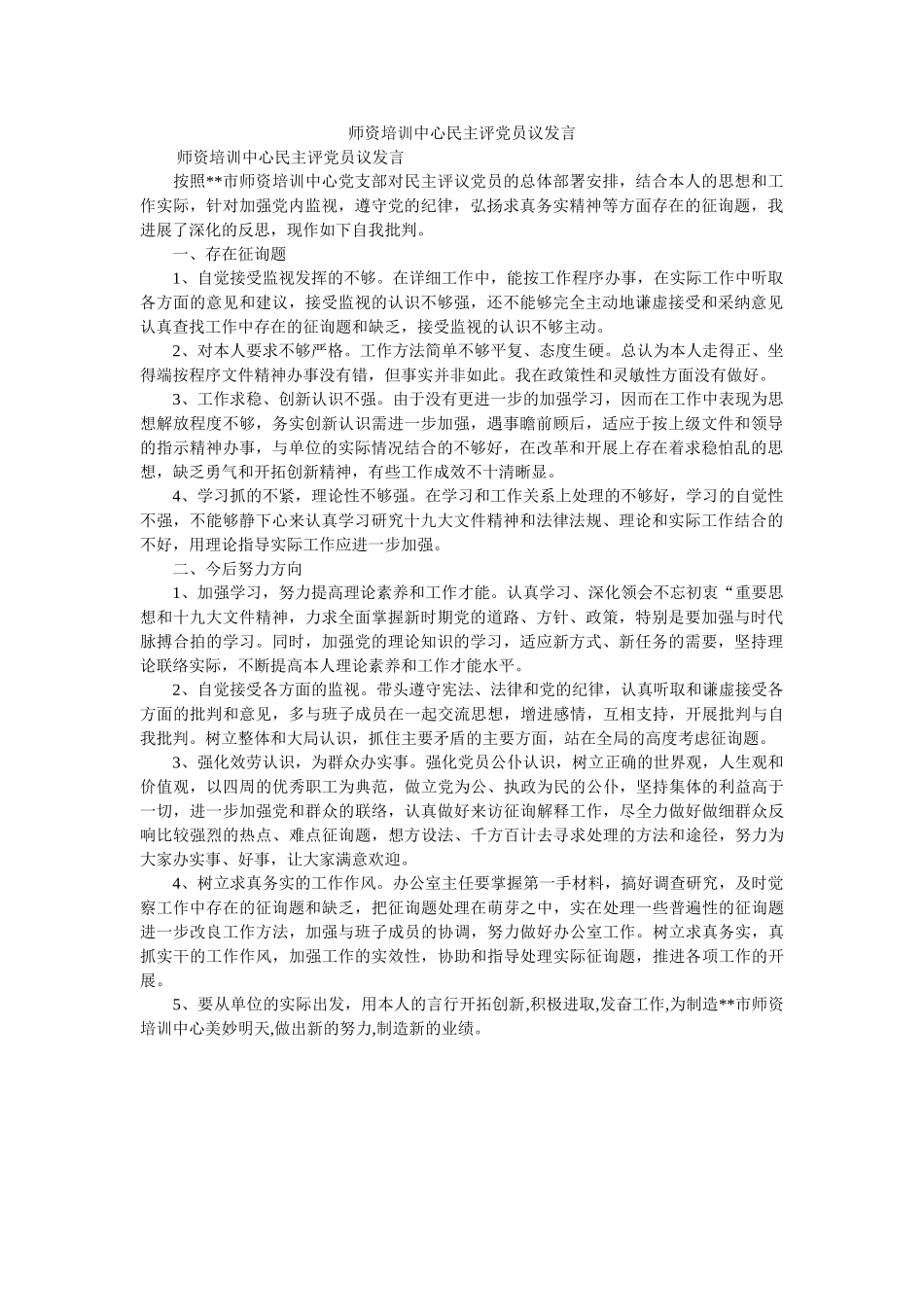 师资培训中心民主评党员议发言

师资培训中心民主评党员议发言

按照**市师资培训中心党支部对民主评议党员的总体部署安排，结合本人的思想和工作实际，针对加强党内监视，遵守党的纪律，弘扬求真务实精神等方面存在的征询题，我进展了深化的反思，现作如下自我批判。

一、存在征询题

1、自觉接受监视发挥的不够。在详细工作中，能按工作程序办事，在实际工作中听取各方面的意见和建议，接受监视的认识不够强，还不能够完全主动地谦虚接受和采纳意见认真查找工作中存在的征询题和缺乏，接受监视的认识不够主动。

2、对本人要求不够严格。工作方法简单不够平复、态度生硬。总认为本人走得正、坐得端按程序文件精神办事没有错，但事实并非如此。我在政策性和灵敏性方面没有做好。

3、工作求稳、创新认识不强。由于没有更进一步的加强学习，因而在工作中表现为思想解放程度不够，务实创新认识需进一步加强，遇事瞻前顾后，适应于按上级文件和领导的指示精神办事，与单位的实际情况结合的不够好，在改革和开展上存在着求稳怕乱的思想，缺乏勇气和开拓创新精神，有些工作成效不十清晰显。

4、学习抓的不紧，理论性不够强。在学习和工作关系上处理的不够好，学习的自觉性不强，不能够静下心来认真学习研究十九大文件精神和法律法规、理论和实际工作结合的不好，用理论指导实际工作应进一步加强。

二、今后努力方向

1、加强学习，努力提高理论素养和工作才能。认真学习、深化领会不忘初衷“重要思想和十九大文件精神，力求全面掌握新时期党的道路、方针、政策，特别是要加强与时代脉搏合拍的学习。同时，加强党的理论知识的学习，适应新方式、新任务的需要，坚持理论联络实际，不断提高本人理论素养和工作才能水平。

2、自觉接受各方面的监视。带头遵守宪法、法律和党的纪律，认真听取和谦虚接受各方面的批判和意见，多与班子成员在一起交流思想，增进感情，互相支持，开展批判与自我批判。树立整体和大局认识，抓住主要矛盾的主要方面，站在全局的高度考虑征询题。

3、强化效劳认识，为群众办实事。强化党员公仆认识，树立正确的世界观，人生观和价值观，以四周的优秀职工为典范，做立党为公、执政为民的公仆，坚持集体的利益高于一切，进一步加强党和群众的联络，认真做好来访征询解释工作，尽全力做好做细群众反响比较强烈的热点、难点征询题，想方设法、千方百计去寻求处理的方法和途径，努力为大家办实事、好事，让大家满意欢迎。

4、树立求真务实的工作作风。办公室主任要掌握第一手材料，搞好调查研究，及时觉察工作中存在的征询题和缺乏，把征询题处理在萌芽之中，实在处理一些普遍性的征询题进一步改良工作方法，加强与班子成员的协调，努力做好办公室工作。树立求真务实，真抓实干的工作作风，加强工作的实效性，协助和指导处理实际征询题，推进各项工作的开展。

5、要从单位的实际出发，用本人的言行开拓创新,积极进取,发奋工作,为制造**市师资培训中心美妙明天,做出新的努力,制造新的业绩。